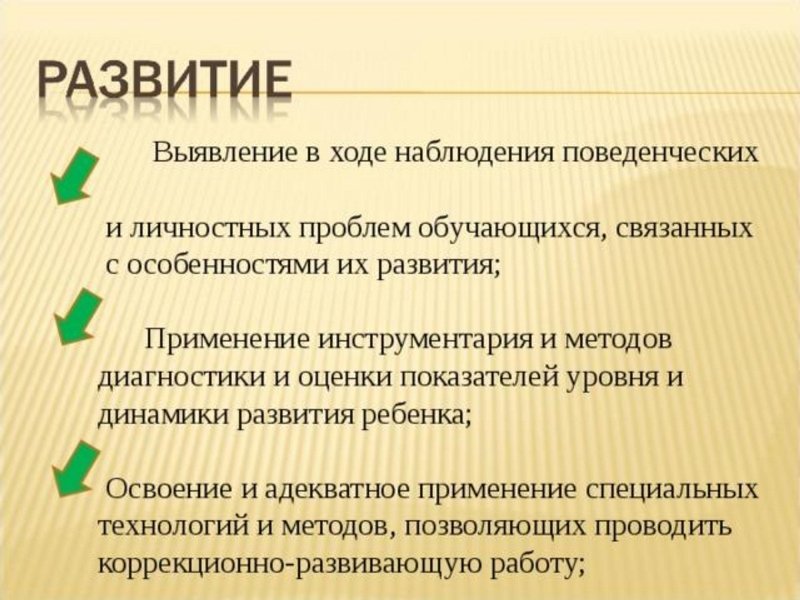 РАЗВИТИЕ

Выявление в ходе наблюдения поведенческих

и личностных проблем обучающихся, связанных с особенностями их развития;

Применение инструментария и методов диагностики и оценки показателей уровня и динамики развития ребенка;

Освоение и адекватное применение специальных технологий и методов, позволяющих проводить коррекционно-развивающую работу;